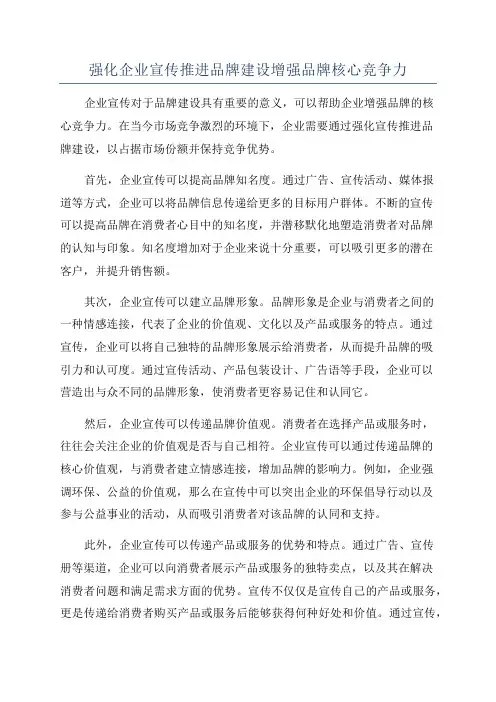 强化企业宣传推进品牌建设增强品牌核心竞争力

企业宣传对于品牌建设具有重要的意义，可以帮助企业增强品牌的核心竞争力。在当今市场竞争激烈的环境下，企业需要通过强化宣传推进品牌建设，以占据市场份额并保持竞争优势。

首先，企业宣传可以提高品牌知名度。通过广告、宣传活动、媒体报道等方式，企业可以将品牌信息传递给更多的目标用户群体。不断的宣传可以提高品牌在消费者心目中的知名度，并潜移默化地塑造消费者对品牌的认知与印象。知名度增加对于企业来说十分重要，可以吸引更多的潜在客户，并提升销售额。

其次，企业宣传可以建立品牌形象。品牌形象是企业与消费者之间的一种情感连接，代表了企业的价值观、文化以及产品或服务的特点。通过宣传，企业可以将自己独特的品牌形象展示给消费者，从而提升品牌的吸引力和认可度。通过宣传活动、产品包装设计、广告语等手段，企业可以营造出与众不同的品牌形象，使消费者更容易记住和认同它。

然后，企业宣传可以传递品牌价值观。消费者在选择产品或服务时，往往会关注企业的价值观是否与自己相符。企业宣传可以通过传递品牌的核心价值观，与消费者建立情感连接，增加品牌的影响力。例如，企业强调环保、公益的价值观，那么在宣传中可以突出企业的环保倡导行动以及参与公益事业的活动，从而吸引消费者对该品牌的认同和支持。

此外，企业宣传可以传递产品或服务的优势和特点。通过广告、宣传册等渠道，企业可以向消费者展示产品或服务的独特卖点，以及其在解决消费者问题和满足需求方面的优势。宣传不仅仅是宣传自己的产品或服务，更是传递给消费者购买产品或服务后能够获得何种好处和价值。通过宣传，